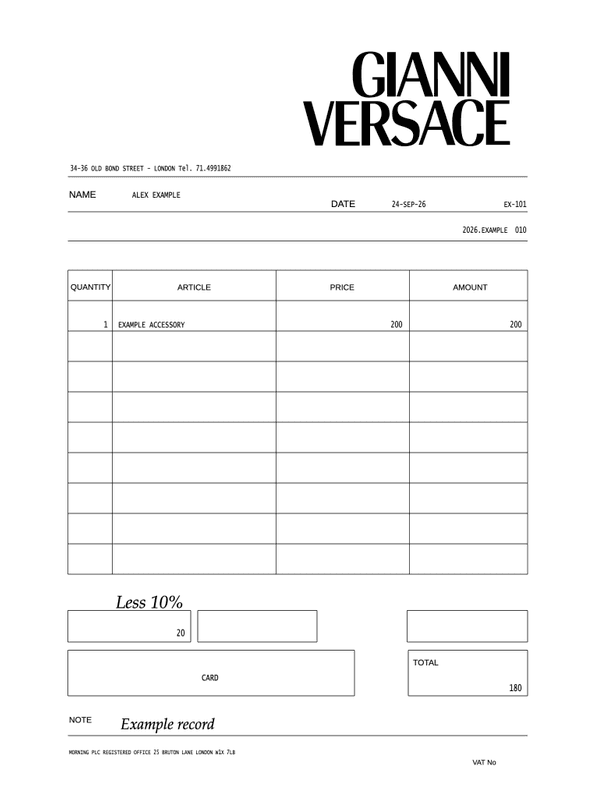 GIANNI
VERSACE

34-36 OLD BOND STREET - LONDON Tel. 71.4991862

NAME ALEX EXAMPLE

DATE 24-SEP-26 EX-101

2026.EXAMPLE 010

| QUANTITY | ARTICLE | PRICE | AMOUNT |
|---|---|---|---|
| 1 | EXAMPLE ACCESSORY | 200 | 200 |
| | | | |
| | | | |
| | | | |
| | | | |
| | | | |
| | | | |
| | | | |
| | | | |

Less 10%

20

CARD

TOTAL

180

NOTE Example record

MORNING PLC REGISTERED OFFICE 25 BRUTON LANE LONDON W1X 7LB

VAT No